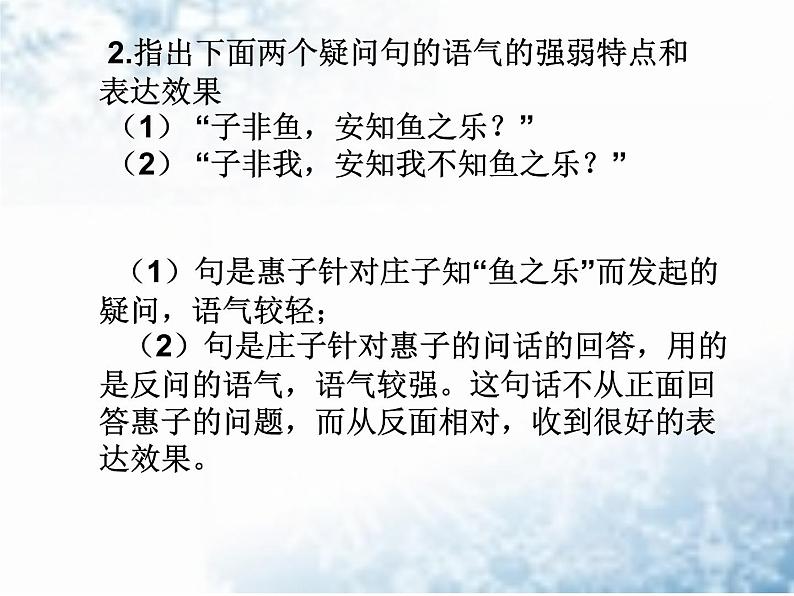 2.指出下面两个疑问句的语气的强弱特点和表达效果
（1）“子非鱼，安知鱼之乐？”
（2）“子非我，安知我不知鱼之乐？”

（1）句是惠子针对庄子知“鱼之乐”而发起的疑问，语气较轻；
（2）句是庄子针对惠子的问话的回答，用的是反问的语气，语气较强。这句话不从正面回答惠子的问题，而从反面相对，收到很好的表达效果。